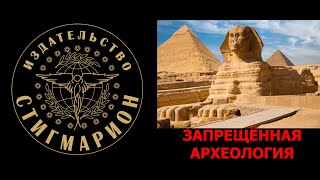 ИЗДАТЕЛЬСТВО
СТИГМАРИОН

ЗАПРЕЩЁННАЯ АРХЕОЛОГИЯ